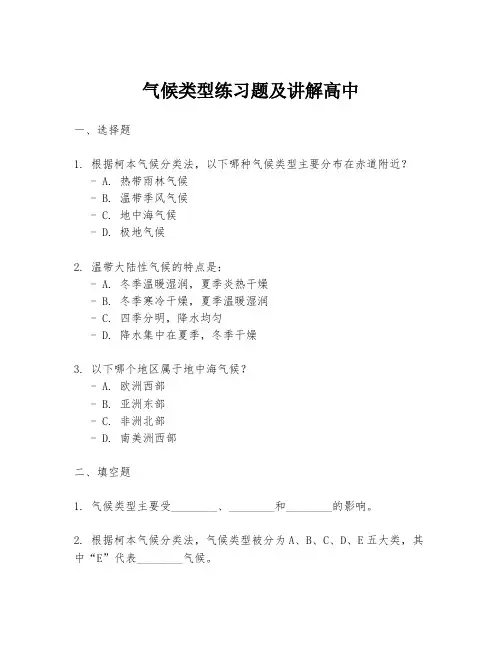 气候类型练习题及讲解高中

一、选择题

1. 根据柯本气候分类法，以下哪种气候类型主要分布在赤道附近？
- A. 热带雨林气候
- B. 温带季风气候
- C. 地中海气候
- D. 极地气候

2. 温带大陆性气候的特点是：
- A. 冬季温暖湿润，夏季炎热干燥
- B. 冬季寒冷干燥，夏季温暖湿润
- C. 四季分明，降水均匀
- D. 降水集中在夏季，冬季干燥

3. 以下哪个地区属于地中海气候？
- A. 欧洲西部
- B. 亚洲东部
- C. 非洲北部
- D. 南美洲西部

二、填空题

1. 气候类型主要受________、________和________的影响。

2. 根据柯本气候分类法，气候类型被分为A、B、C、D、E五大类，其中“E”代表________气候。